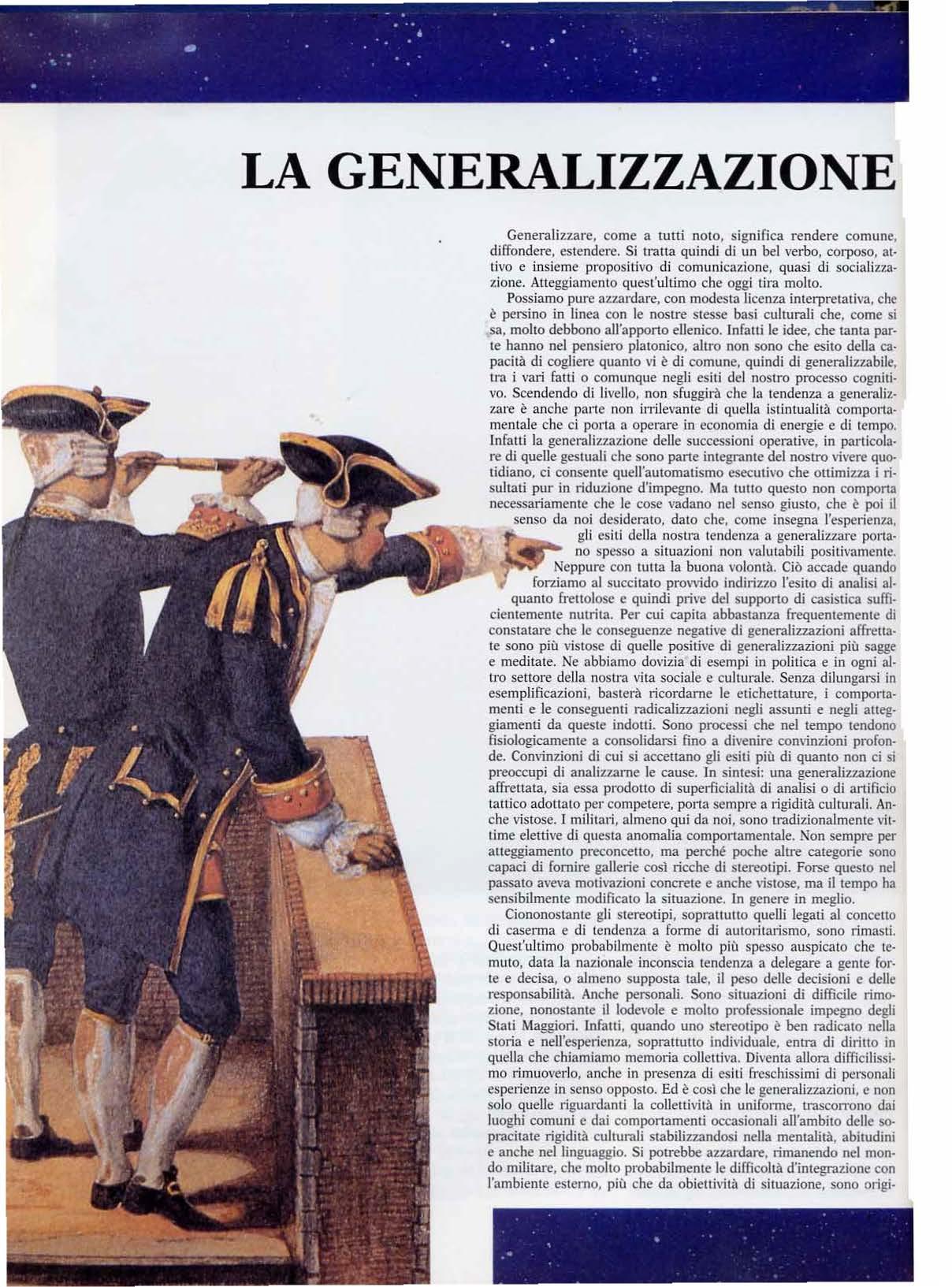 LA GENERALIZZAZIONE

Generalizzare, come a tutti noto, significa rendere comune, diffondere, estendere. Si tratta quindi di un bel verbo, corposo, attivo e insieme propositivo di comunicazione, quasi di socializzazione. Atteggiamento quest'ultimo che oggi tira molto.

Possiamo pure azzardare, con modesta licenza interpretativa, che è persino in linea con le nostre stesse basi culturali che, come si sa, molto debbono all'apporto ellenico. Infatti le idee, che tanta parte hanno nel pensiero platonico, altro non sono che esito della capacità di cogliere quanto vi è di comune, quindi di generalizzabile, tra i vari fatti o comunque negli esiti del nostro processo cognitivo. Scendendo di livello, non sfuggirà che la tendenza a generalizzare è anche parte non irrilevante di quella istintualità comportamentale che ci porta a operare in economia di energie e di tempo. Infatti la generalizzazione delle successioni operative, in particolare di quelle gestuali che sono parte integrante del nostro vivere quotidiano, ci consente quell'automatismo esecutivo che ottimizza i risultati pur in riduzione d'impegno. Ma tutto questo non comporta necessariamente che le cose vadano nel senso giusto, che è poi il senso da noi desiderato, dato che, come insegna l'esperienza, gli esiti della nostra tendenza a generalizzare portano spesso a situazioni non valutabili positivamente. Neppure con tutta la buona volontà. Ciò accade quando forziamo al succitato provvido indirizzo l'esito di analisi alquanto frettolose e quindi prive del supporto di casistica sufficientemente nutrita. Per cui capita abbastanza frequentemente di constatare che le conseguenze negative di generalizzazioni affrettate sono più vistose di quelle positive di generalizzazioni più sagge e meditate. Ne abbiamo dovizia di esempi in politica e in ogni altro settore della nostra vita sociale e culturale. Senza dilungarsi in esemplificazioni, basterà ricordarne le etichettature, i comportamenti e le conseguenti radicalizzazioni negli assunti e negli atteggiamenti da queste indotti. Sono processi che nel tempo tendono fisiologicamente a consolidarsi fino a divenire convinzioni profonde. Convinzioni di cui si accettano gli esiti più di quanto non ci si preoccupi di analizzarne le cause. In sintesi: una generalizzazione affrettata, sia essa prodotto di superficialità di analisi o di artificio tattico adottato per competere, porta sempre a rigidità culturali. Anche vistose. I militari, almeno qui da noi, sono tradizionalmente vittime elettive di questa anomalia comportamentale. Non sempre per atteggiamento preconcetto, ma perché poche altre categorie sono capaci di fornire gallerie così ricche di stereotipi. Forse questo nel passato aveva motivazioni concrete e anche vistose, ma il tempo ha sensibilmente modificato la situazione. In genere in meglio.

Ciononostante gli stereotipi, soprattutto quelli legati al concetto di caserma e di tendenza a forme di autoritarismo, sono rimasti. Quest'ultimo probabilmente è molto più spesso auspicato che temuto, data la nazionale inconscia tendenza a delegare a gente forte e decisa, o almeno supposta tale, il peso delle decisioni e delle responsabilità. Anche personali. Sono situazioni di difficile rimozione, nonostante il lodevole e molto professionale impegno degli Stati Maggiori. Infatti, quando uno stereotipo è ben radicato nella storia e nell'esperienza, soprattutto individuale, entra di diritto in quella che chiamiamo memoria collettiva. Diventa allora difficilissimo rimuoverlo, anche in presenza di esiti freschissimi di personali esperienze in senso opposto. Ed è così che le generalizzazioni, e non solo quelle riguardanti la collettività in uniforme, trascorrono dai luoghi comuni e dai comportamenti occasionali all'ambito delle sopracitate rigidità culturali stabilizzandosi nella mentalità, abitudini e anche nel linguaggio. Si potrebbe azzardare, rimanendo nel mondo militare, che molto probabilmente le difficoltà d'integrazione con l'ambiente esterno, più che da obiettività di situazione, sono origi-